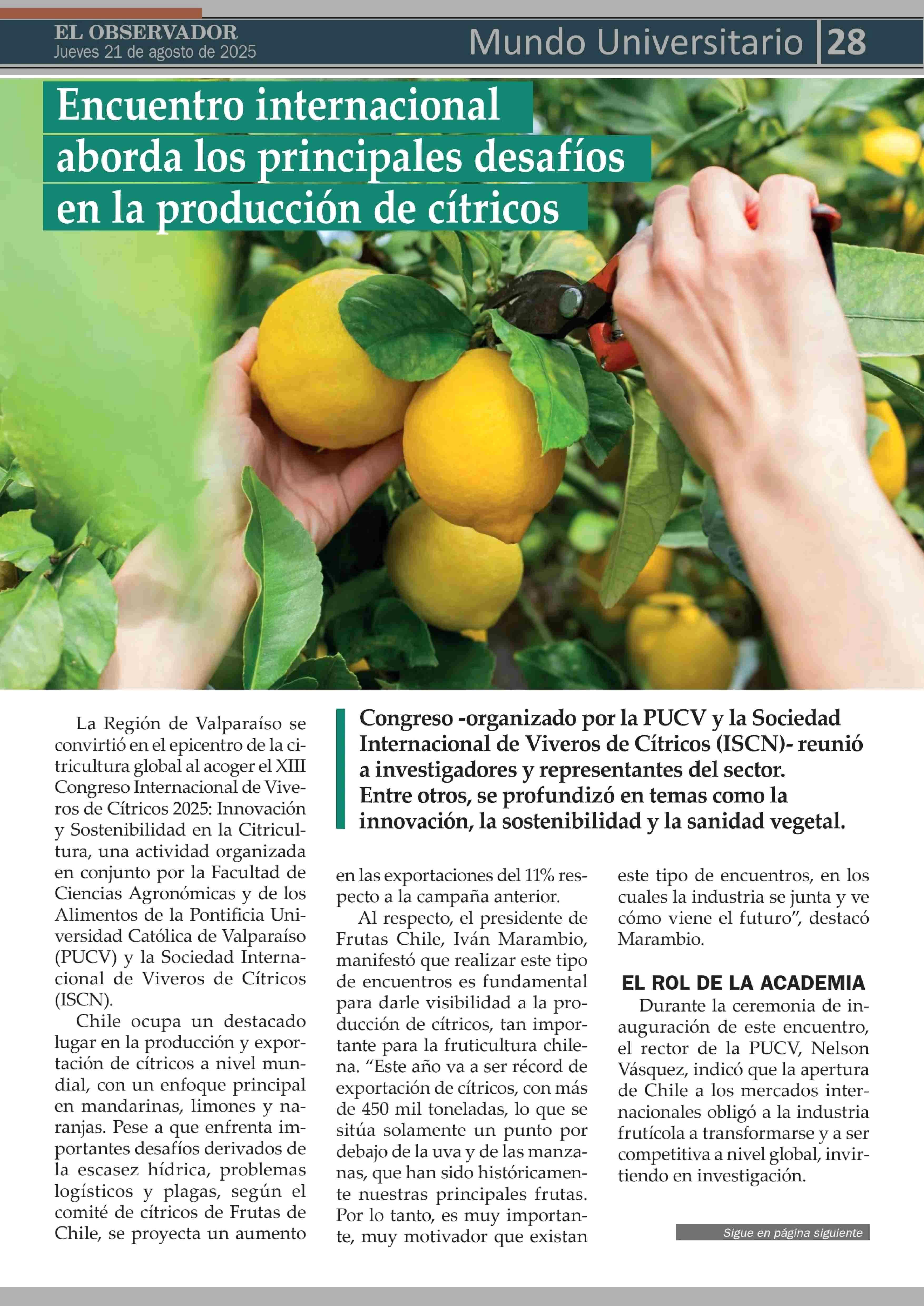 EL OBSERVADOR
Jueves 21 de agosto de 2025

Mundo Universitario 28

Encuentro internacional aborda los principales desafíos en la producción de cítricos

Congreso -organizado por la PUCV y la Sociedad Internacional de Viveros de Cítricos (ISCN)- reunió a investigadores y representantes del sector. Entre otros, se profundizó en temas como la innovación, la sostenibilidad y la sanidad vegetal.

La Región de Valparaíso se convirtió en el epicentro de la citricultura global al acoger el XIII Congreso Internacional de Viveros de Cítricos 2025: Innovación y Sostenibilidad en la Citricultura, una actividad organizada en conjunto por la Facultad de Ciencias Agronómicas y de los Alimentos de la Pontificia Universidad Católica de Valparaíso (PUCV) y la Sociedad Internacional de Viveros de Cítricos (ISCN).

Chile ocupa un destacado lugar en la producción y exportación de cítricos a nivel mundial, con un enfoque principal en mandarinas, limones y naranjas. Pese a que enfrenta importantes desafíos derivados de la escasez hídrica, problemas logísticos y plagas, según el comité de cítricos de Frutas de Chile, se proyecta un aumento en las exportaciones del 11% respecto a la campaña anterior.

Al respecto, el presidente de Frutas Chile, Iván Marambio, manifestó que realizar este tipo de encuentros es fundamental para darle visibilidad a la producción de cítricos, tan importante para la fruticultura chilena. “Este año va a ser récord de exportación de cítricos, con más de 450 mil toneladas, lo que se sitúa solamente un punto por debajo de la uva y de las manzanas, que han sido históricamente nuestras principales frutas. Por lo tanto, es muy importante, muy motivador que existan este tipo de encuentros, en los cuales la industria se junta y ve cómo viene el futuro”, destacó Marambio.

EL ROL DE LA ACADEMIA

Durante la ceremonia de inauguración de este encuentro, el rector de la PUCV, Nelson Vásquez, indicó que la apertura de Chile a los mercados internacionales obligó a la industria frutícola a transformarse y a ser competitiva a nivel global, invirtiendo en investigación.

Sigue en página siguiente